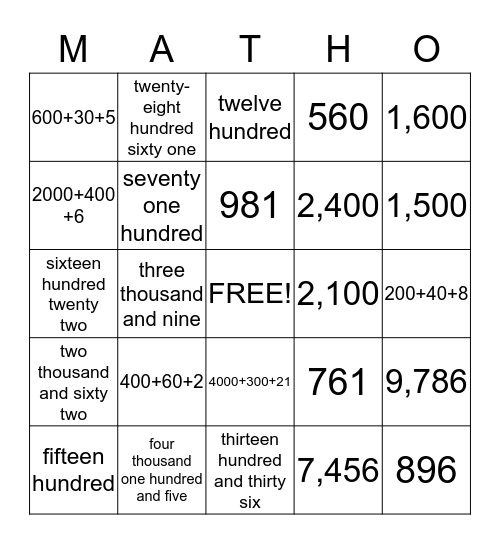 | M | A | T | H | O |
|---|---|---|---|---|
| 600+30+5 | twenty-eight hundred sixty one | twelve hundred | 560 | 1,600 |
| 2000+400+6 | seventy one hundred | 981 | 2,400 | 1,500 |
| sixteen hundred twenty two | three thousand and nine | FREE! | 2,100 | 200+40+8 |
| two thousand and sixty two | 400+60+2 | 4000+300+21 | 761 | 9,786 |
| fifteen hundred | four thousand one hundred and five | thirteen hundred and thirty six | 7,456 | 896 |